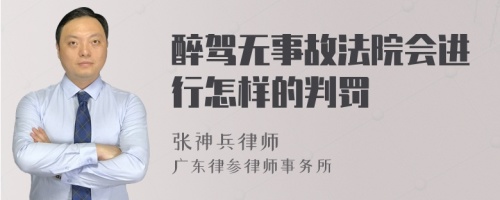 醉驾无事故法院会进行怎样的判罚

张神兵律师

广东律参律师事务所